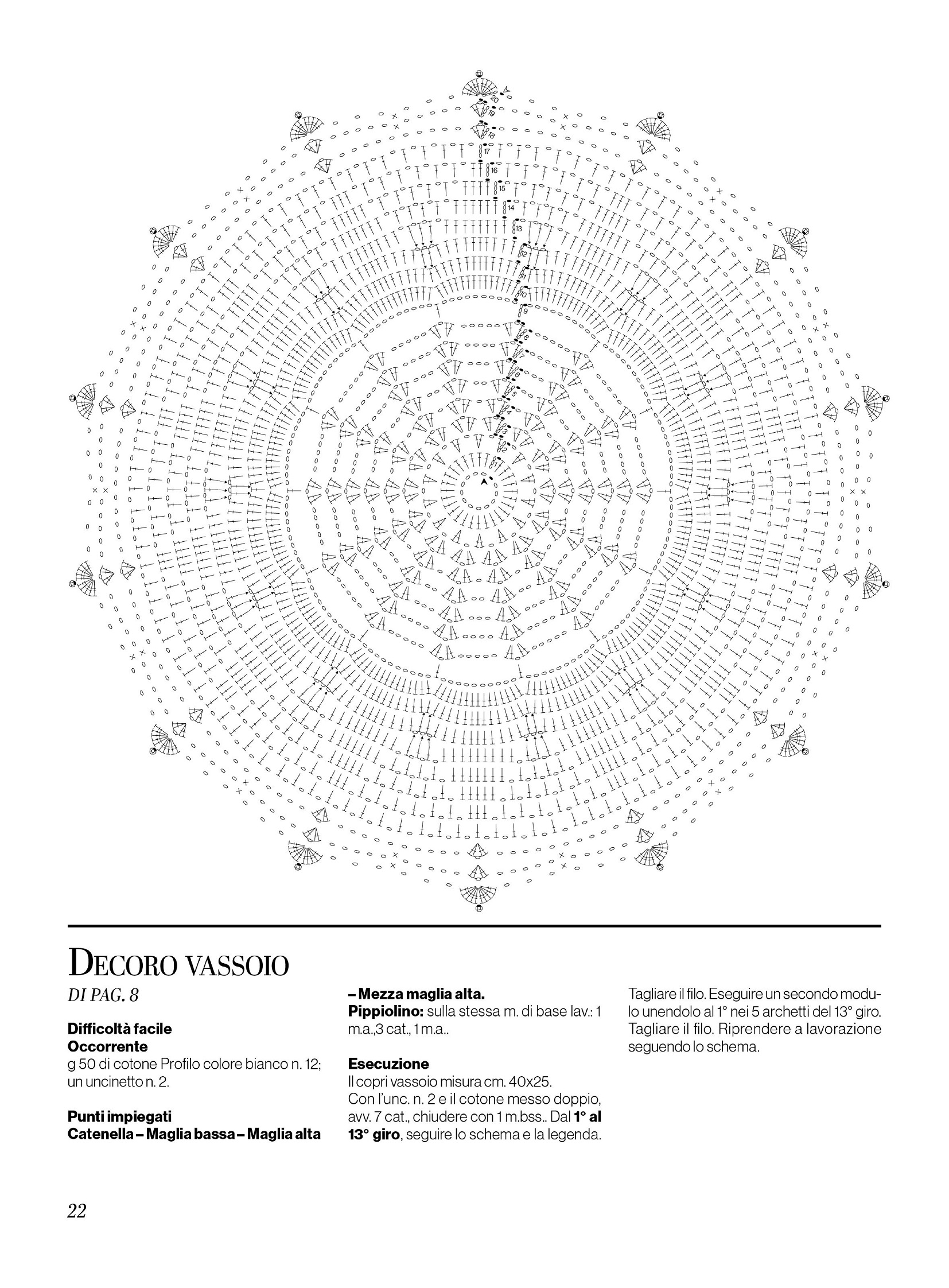 20
19
18
17
16
15
14
13
12
11
10
9
8
7
6
5
4
3
2
1

DECORO VASSOIO
DI PAG. 8

**Difficoltà facile**
**Occorrente**
g 50 di cotone Profilo colore bianco n. 12; un uncinetto n. 2.

**Punti impiegati**
**Catenella – Maglia bassa – Maglia alta – Mezza maglia alta.**
**Pippiolino:** sulla stessa m. di base lav.: 1 m.a.,3 cat., 1 m.a..

**Esecuzione**
Il copri vassoio misura cm. 40x25.
Con l'unc. n. 2 e il cotone messo doppio, avv. 7 cat., chiudere con 1 m.bss.. Dal **1° al 13° giro**, seguire lo schema e la legenda.

Tagliare il filo. Eseguire un secondo modulo unendolo al 1° nei 5 archetti del 13° giro. Tagliare il filo. Riprendere a lavorazione seguendo lo schema.

22